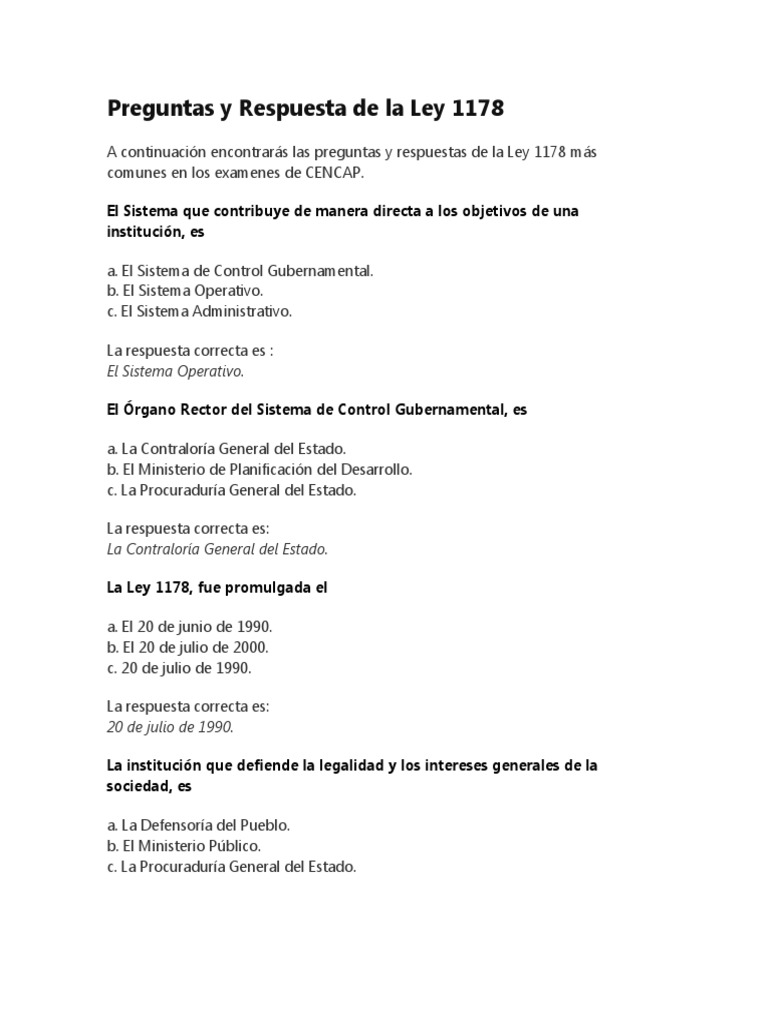 Preguntas y Respuesta de la Ley 1178

A continuación encontrarás las preguntas y respuestas de la Ley 1178 más comunes en los examenes de CENCAP.

El Sistema que contribuye de manera directa a los objetivos de una institución, es

a. El Sistema de Control Gubernamental.
b. El Sistema Operativo.
c. El Sistema Administrativo.

La respuesta correcta es :
El Sistema Operativo.

El Órgano Rector del Sistema de Control Gubernamental, es

a. La Contraloría General del Estado.
b. El Ministerio de Planificación del Desarrollo.
c. La Procuraduría General del Estado.

La respuesta correcta es:
La Contraloría General del Estado.

La Ley 1178, fue promulgada el

a. El 20 de junio de 1990.
b. El 20 de julio de 2000.
c. 20 de julio de 1990.

La respuesta correcta es:
20 de julio de 1990.

La institución que defiende la legalidad y los intereses generales de la sociedad, es

a. La Defensoría del Pueblo.
b. El Ministerio Público.
c. La Procuraduría General del Estado.